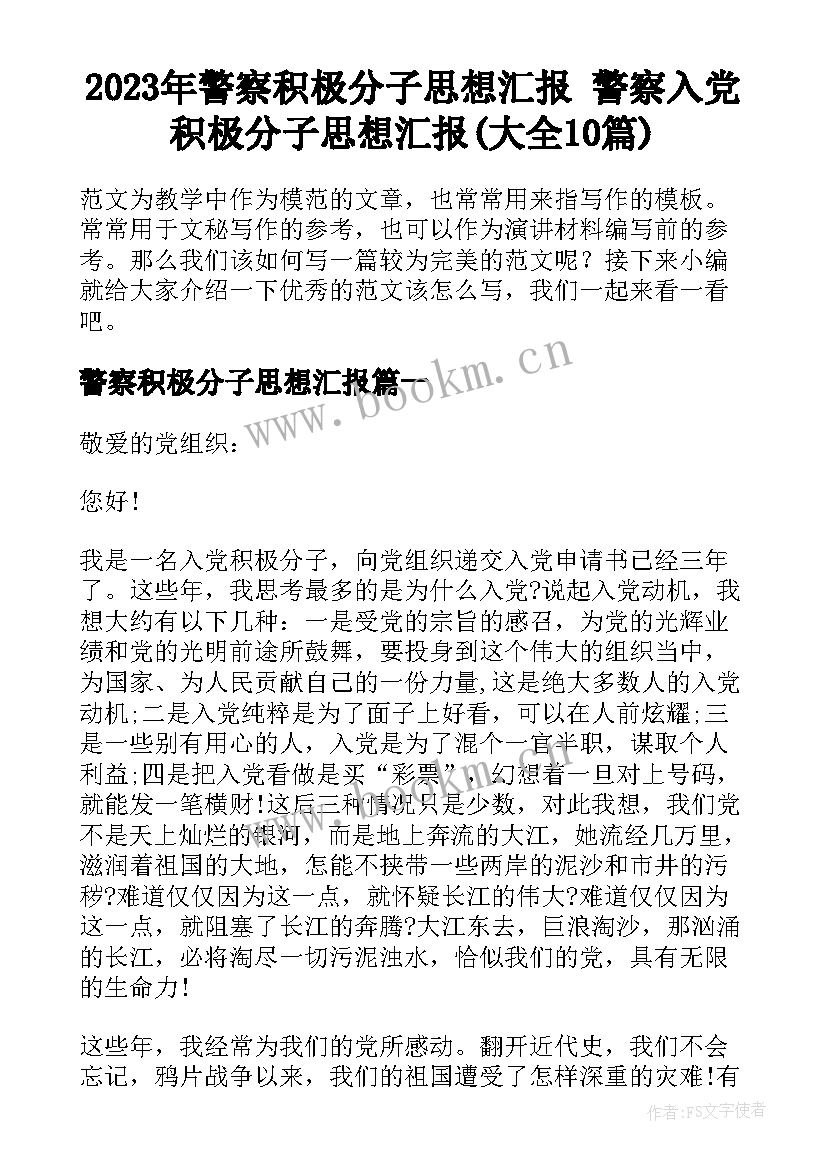 2023年警察积极分子思想汇报 警察入党积极分子思想汇报(大全10篇)

范文为教学中作为模范的文章，也常常用来指写作的模板。常常用于文秘写作的参考，也可以作为演讲材料编写前的参考。那么我们该如何写一篇较为完美的范文呢？接下来小编就给大家介绍一下优秀的范文该怎么写，我们一起来看一看吧。

警察积极分子思想汇报篇一

www.bookm.cn

敬爱的党组织：

您好！

我是一名入党积极分子，向党组织递交入党申请书已经三年了。这些年，我思考最多的是为什么入党?说起入党动机，我想大约有以下几种：一是受党的宗旨的感召，为党的光辉业绩和党的光明前途所鼓舞，要投身到这个伟大的组织当中，为国家、为人民贡献自己的一份力量,这是绝大多数人的入党动机;二是入党纯粹是为了面子上好看，可以在人前炫耀;三是一些别有用心的人，入党是为了混个一官半职，谋取个人利益;四是把入党看做是买“彩票”，幻想着一旦对上号码，就能发一笔横财!这后三种情况只是少数，对此我想，我们党不是天上灿烂的银河，而是地上奔流的大江，她流经几万里，滋润着祖国的大地，怎能不挟带一些两岸的泥沙和市井的污秽?难道仅仅因为这一点，就怀疑长江的伟大?难道仅仅因为这一点，就阻塞了长江的奔腾?大江东去，巨浪淘沙，那汹涌的长江，必将淘尽一切污泥浊水，恰似我们的党，具有无限的生命力!

这些年，我经常为我们的党所感动。翻开近代史，我们不会忘记，鸦片战争以来，我们的祖国遭受了怎样深重的灾难!有

作者：FS文字使者